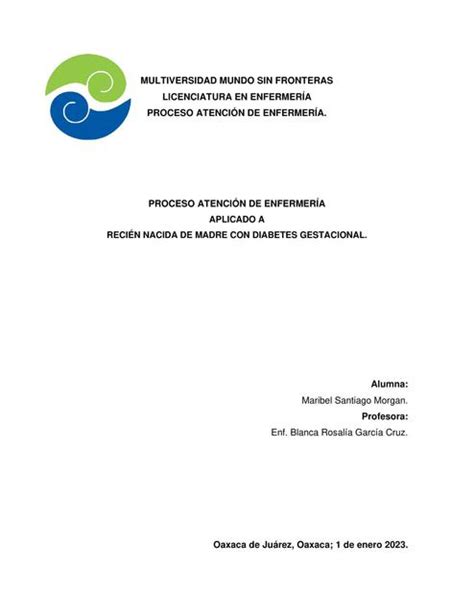 MULTIVERSIDAD MUNDO SIN FRONTERAS
LICENCIATURA EN ENFERMERÍA
PROCESO ATENCIÓN DE ENFERMERÍA.

PROCESO ATENCIÓN DE ENFERMERÍA
APLICADO A
RECIÉN NACIDA DE MADRE CON DIABETES GESTACIONAL.

Alumna:
Maribel Santiago Morgan.
Profesora:
Enf. Blanca Rosalía García Cruz.

Oaxaca de Juárez, Oaxaca; 1 de enero 2023.